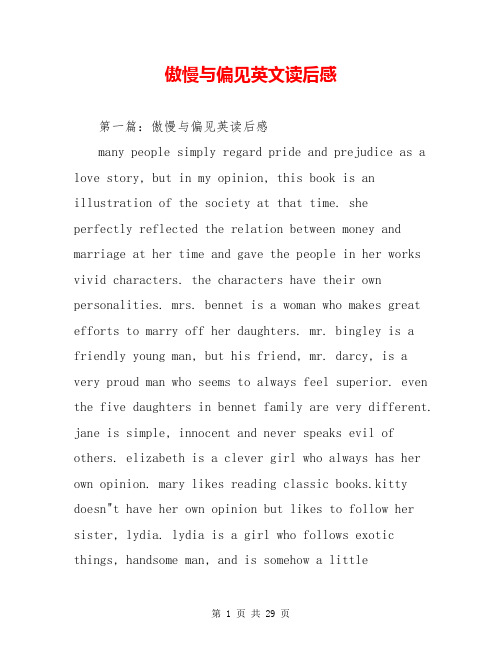 傲慢与偏见英文读后感

第一篇：傲慢与偏见英读后感

many people simply regard pride and prejudice as a love story, but in my opinion, this book is an illustration of the society at that time. she perfectly reflected the relation between money and marriage at her time and gave the people in her works vivid characters. the characters have their own personalities. mrs. bennet is a woman who makes great efforts to marry off her daughters. mr. bingley is a friendly young man, but his friend, mr. darcy, is a very proud man who seems to always feel superior. even the five daughters in bennet family are very different. jane is simple, innocent and never speaks evil of others. elizabeth is a clever girl who always has her own opinion. mary likes reading classic books.kitty doesn"t have her own opinion but likes to follow her sister, lydia. lydia is a girl who follows exotic things, handsome man, and is somehow a little

第 1 页 共 29 页